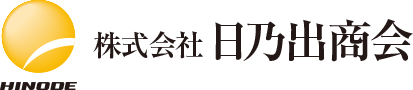 HINODE

株式会社 日乃出商会